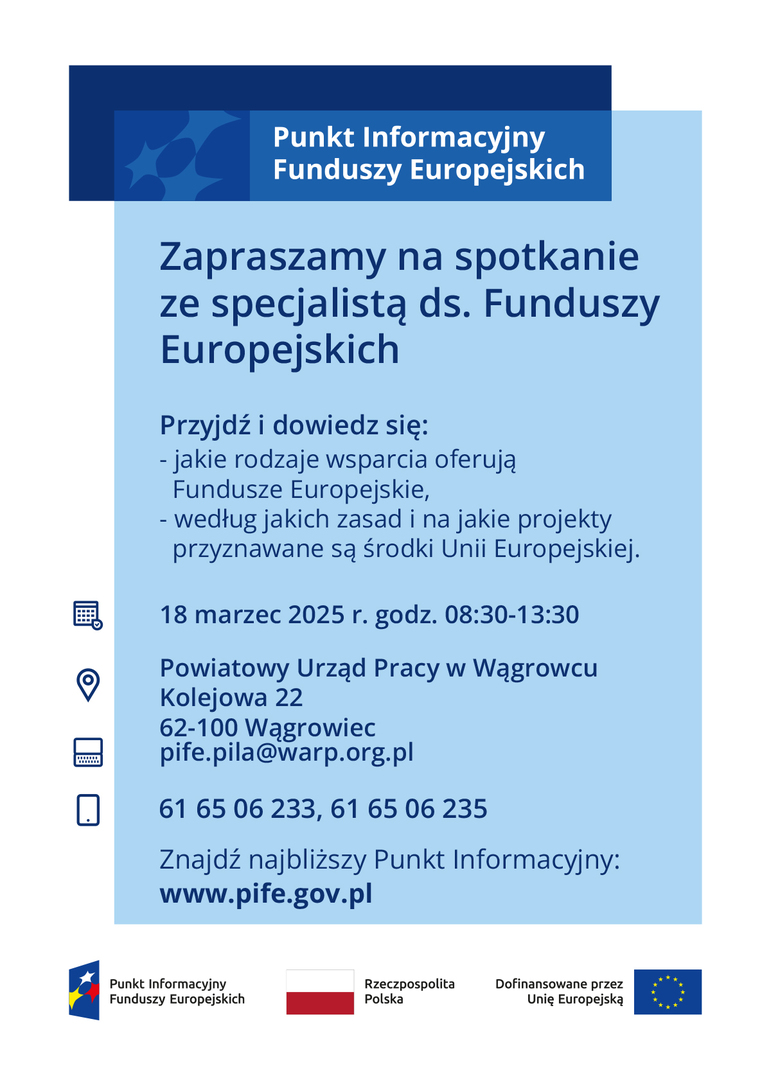 Punkt Informacyjny
Funduszy Europejskich

Zapraszamy na spotkanie ze specjalistą ds. Funduszy Europejskich

Przyjdź i dowiedz się:
- jakie rodzaje wsparcia oferują Fundusze Europejskie,
- według jakich zasad i na jakie projekty przyznawane są środki Unii Europejskiej.

18 marzec 2025 r. godz. 08:30-13:30

Powiatowy Urząd Pracy w Wągrowcu
Kolejowa 22
62-100 Wągrowiec
pife.pila@warp.org.pl

61 65 06 233, 61 65 06 235

Znajdź najbliższy Punkt Informacyjny:
www.pife.gov.pl

Punkt Informacyjny Funduszy Europejskich

Rzeczpospolita Polska

Dofinansowane przez Unię Europejską